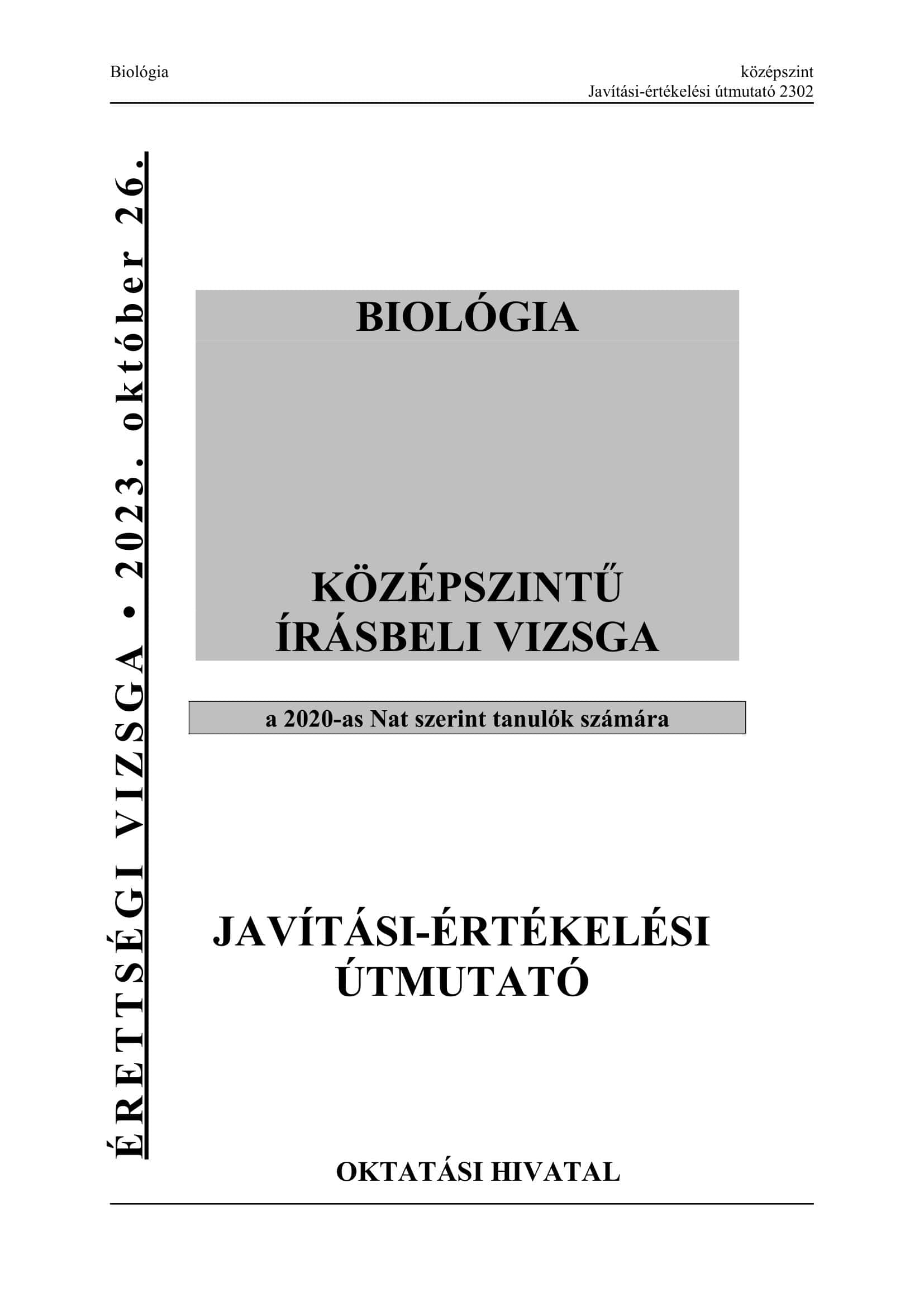 Biológia

középszint
Javítási-értékelési útmutató 2302

ÉRETTSÉGI VIZSGA • 2023. október 26.

BIOLÓGIA

KÖZÉPSZINTŰ
ÍRÁSBELI VIZSGA

a 2020-as Nat szerint tanulók számára

JAVÍTÁSI-ÉRTÉKELÉSI
ÚTMUTATÓ

OKTATÁSI HIVATAL